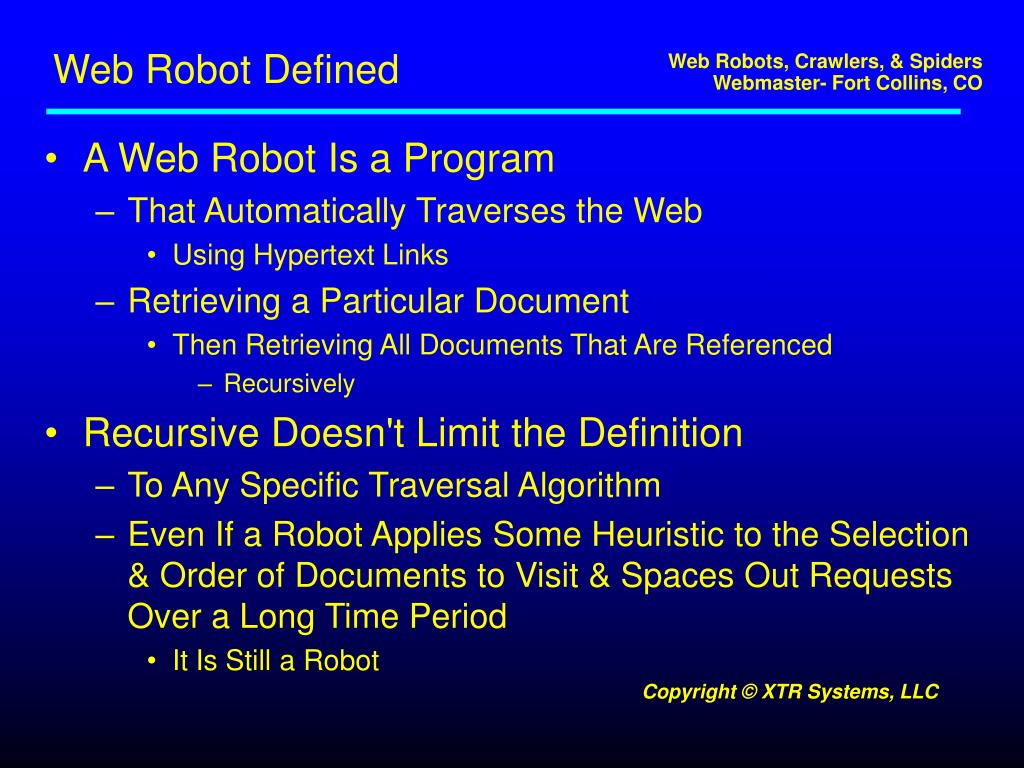 Web Robot Defined

Web Robots, Crawlers, & Spiders
Webmaster- Fort Collins, CO

• A Web Robot Is a Program
– That Automatically Traverses the Web
• Using Hypertext Links
– Retrieving a Particular Document
• Then Retrieving All Documents That Are Referenced
– Recursively
• Recursive Doesn't Limit the Definition
– To Any Specific Traversal Algorithm
– Even If a Robot Applies Some Heuristic to the Selection & Order of Documents to Visit & Spaces Out Requests Over a Long Time Period
• It Is Still a Robot

Copyright © XTR Systems, LLC